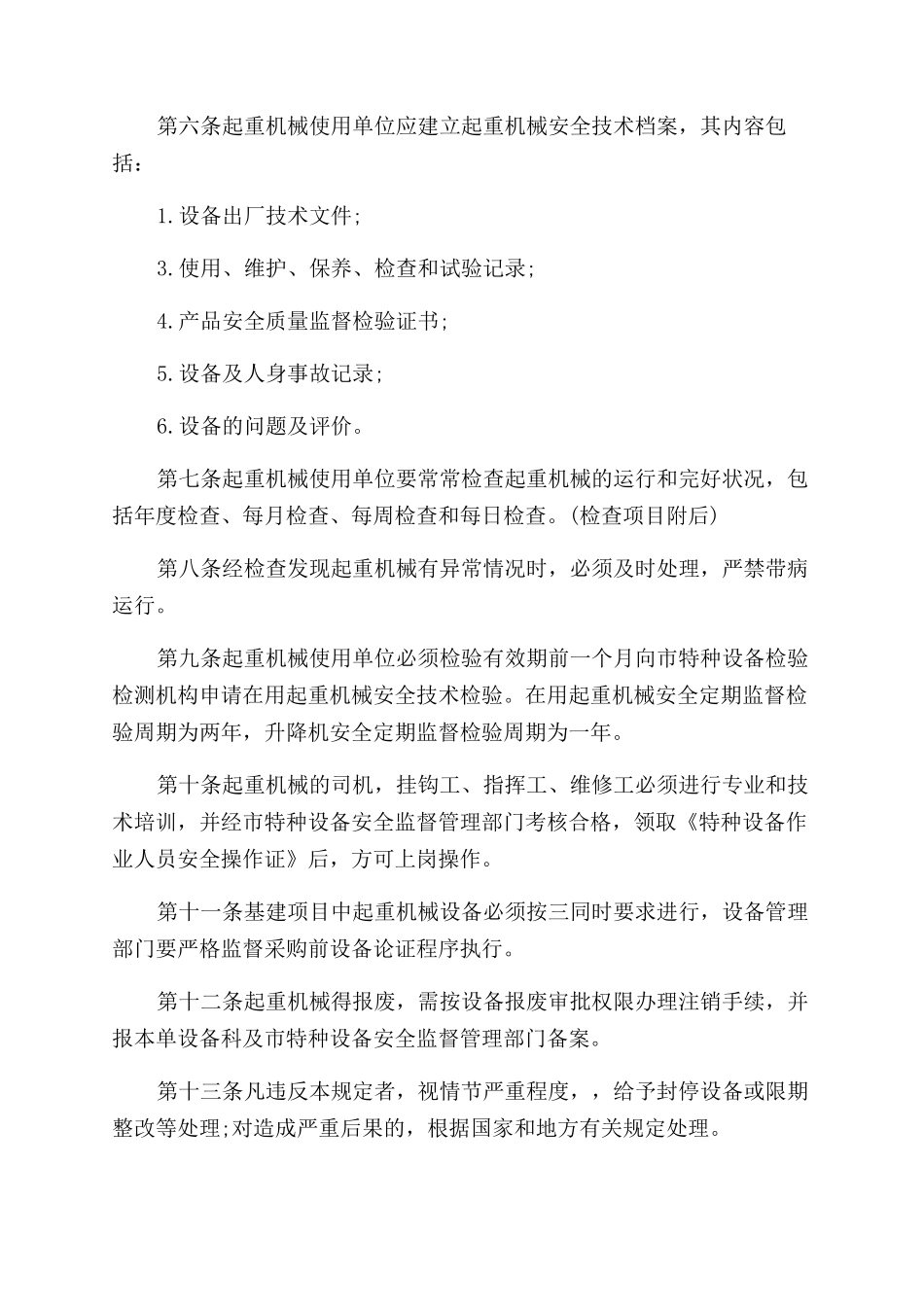 第六条起重机械使用单位应建立起重机械安全技术档案，其内容包括：

1.设备出厂技术文件;

3.使用、维护、保养、检查和试验记录;

4.产品安全质量监督检验证书;

5.设备及人身事故记录;

6.设备的问题及评价。

第七条起重机械使用单位要常常检查起重机械的运行和完好状况，包括年度检查、每月检查、每周检查和每日检查。(检查项目附后)

第八条经检查发现起重机械有异常情况时，必须及时处理，严禁带病运行。

第九条起重机械使用单位必须检验有效期前一个月向市特种设备检验检测机构申请在用起重机械安全技术检验。在用起重机械安全定期监督检验周期为两年，升降机安全定期监督检验周期为一年。

第十条起重机械的司机，挂钩工、指挥工、维修工必须进行专业和技术培训，并经市特种设备安全监督管理部门考核合格，领取《特种设备作业人员安全操作证》后，方可上岗操作。

第十一条基建项目中起重机械设备必须按三同时要求进行，设备管理部门要严格监督采购前设备论证程序执行。

第十二条起重机械得报废，需按设备报废审批权限办理注销手续，并报本单设备科及市特种设备安全监督管理部门备案。

第十三条凡违反本规定者，视情节严重程度，，给予封停设备或限期整改等处理;对造成严重后果的，根据国家和地方有关规定处理。